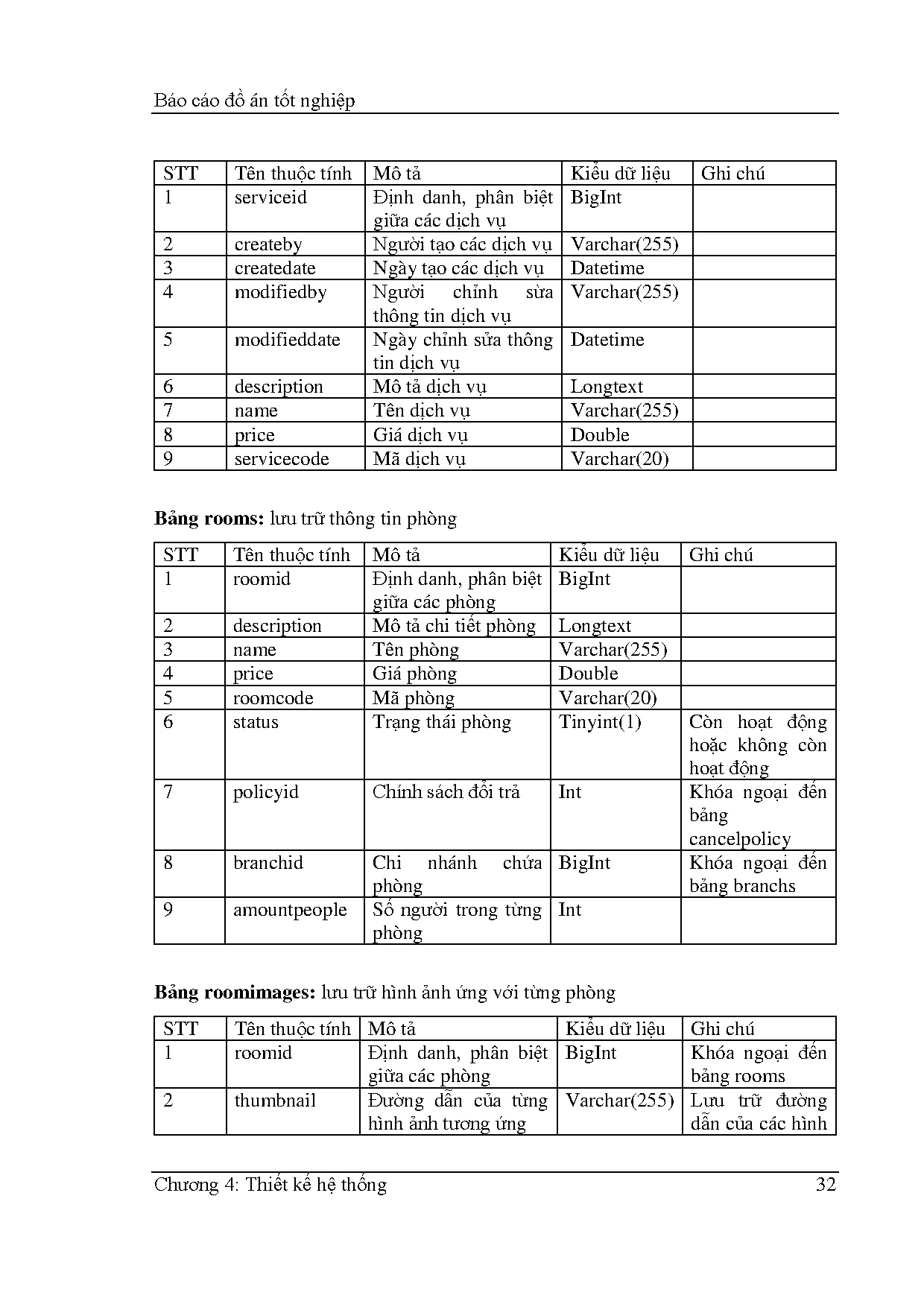 Báo cáo đồ án tốt nghiệp

| STT | Tên thuộc tính | Mô tả | Kiểu dữ liệu | Ghi chú |
|---|---|---|---|---|
| 1 | serviceid | Định danh, phân biệt giữa các dịch vụ | BigInt | |
| 2 | createby | Người tạo các dịch vụ | Varchar(255) | |
| 3 | createdate | Ngày tạo các dịch vụ | Datetime | |
| 4 | modifiedby | Người chỉnh sửa thông tin dịch vụ | Varchar(255) | |
| 5 | modifieddate | Ngày chỉnh sửa thông tin dịch vụ | Datetime | |
| 6 | description | Mô tả dịch vụ | Longtext | |
| 7 | name | Tên dịch vụ | Varchar(255) | |
| 8 | price | Giá dịch vụ | Double | |
| 9 | servicecode | Mã dịch vụ | Varchar(20) | |

**Bảng rooms:** lưu trữ thông tin phòng

| STT | Tên thuộc tính | Mô tả | Kiểu dữ liệu | Ghi chú |
|---|---|---|---|---|
| 1 | roomid | Định danh, phân biệt giữa các phòng | BigInt | |
| 2 | description | Mô tả chi tiết phòng | Longtext | |
| 3 | name | Tên phòng | Varchar(255) | |
| 4 | price | Giá phòng | Double | |
| 5 | roomcode | Mã phòng | Varchar(20) | |
| 6 | status | Trạng thái phòng | Tinyint(1) | Còn hoạt động hoặc không còn hoạt động |
| 7 | policyid | Chính sách đổi trả | Int | Khóa ngoại đến bảng cancelpolicy |
| 8 | branchid | Chi nhánh chứa phòng | BigInt | Khóa ngoại đến bảng branchs |
| 9 | amountpeople | Số người trong từng phòng | Int | |

**Bảng roomimages:** lưu trữ hình ảnh ứng với từng phòng

| STT | Tên thuộc tính | Mô tả | Kiểu dữ liệu | Ghi chú |
|---|---|---|---|---|
| 1 | roomid | Định danh, phân biệt giữa các phòng | BigInt | Khóa ngoại đến bảng rooms |
| 2 | thumbnail | Đường dẫn của từng hình ảnh tương ứng | Varchar(255) | Lưu trữ đường dẫn của các hình |

Chương 4: Thiết kế hệ thống 32